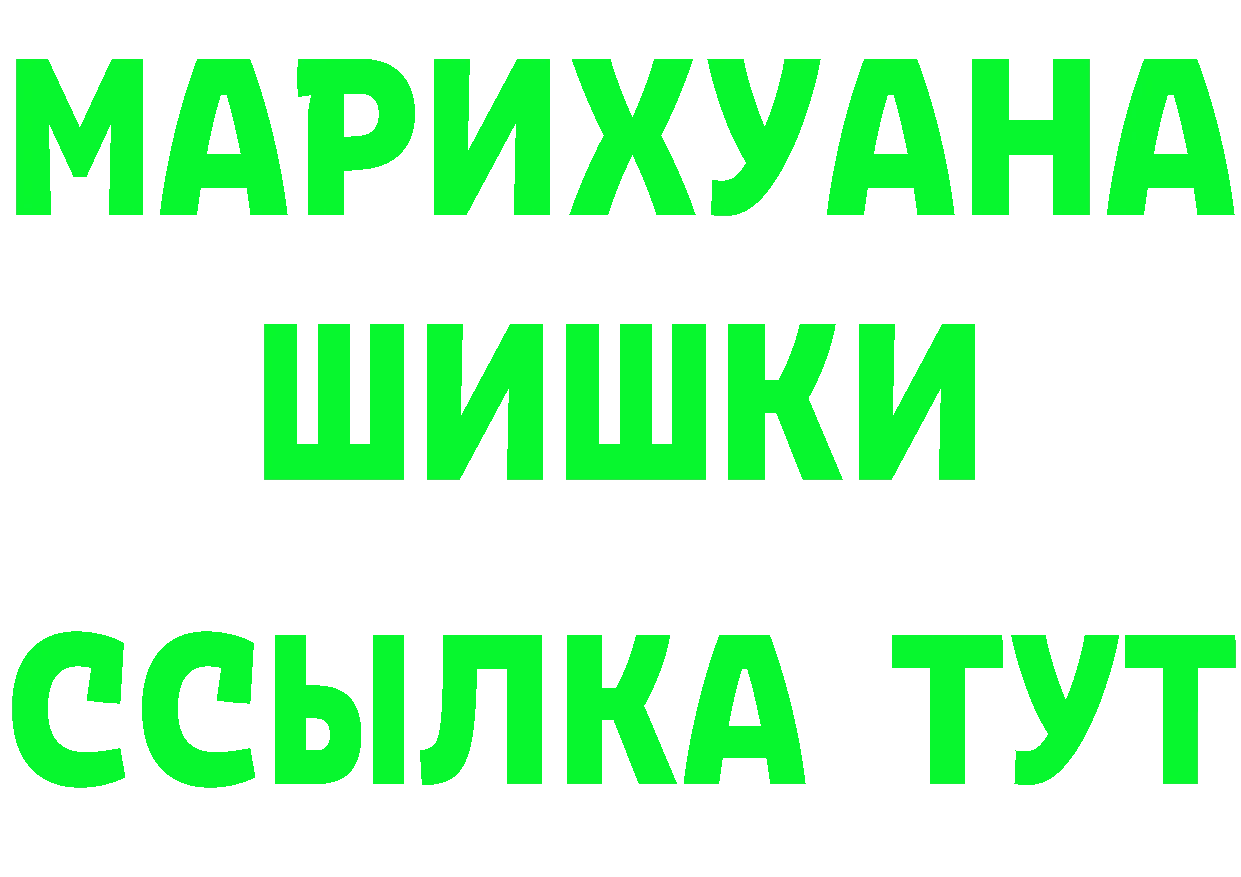 МАРИХУАНА
ШИШКИ
ССЫЛКА ТУТ